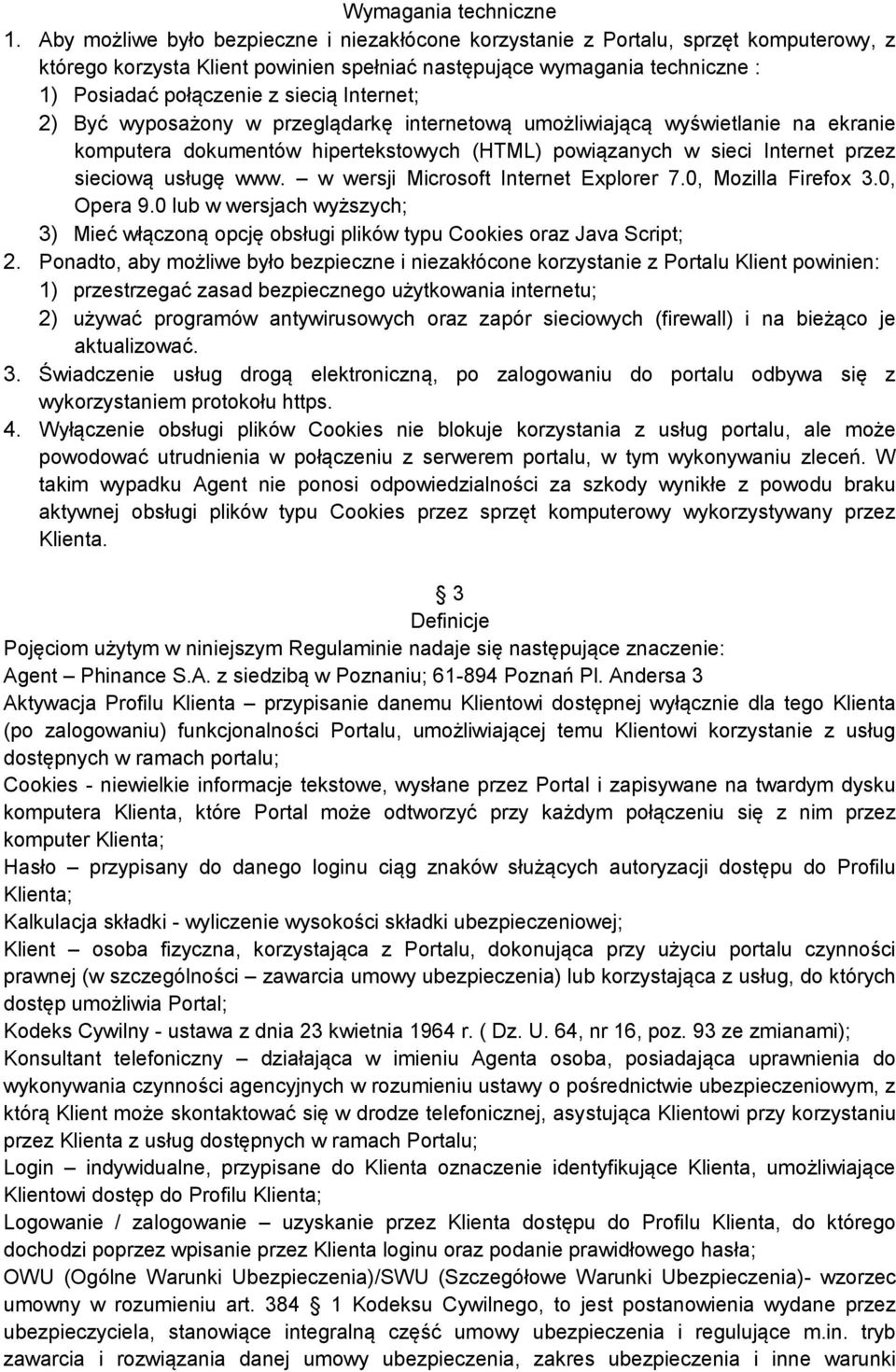 Wymagania techniczne

1. Aby możliwe było bezpieczne i niezakłócone korzystanie z Portalu, sprzęt komputerowy, z którego korzysta Klient powinien spełniać następujące wymagania techniczne :

1) Posiadać połączenie z siecią Internet;

2) Być wyposażony w przeglądarkę internetową umożliwiającą wyświetlanie na ekranie komputera dokumentów hipertekstowych (HTML) powiązanych w sieci Internet przez sieciową usługę www. – w wersji Microsoft Internet Explorer 7.0, Mozilla Firefox 3.0, Opera 9.0 lub w wersjach wyższych;

3) Mieć włączoną opcję obsługi plików typu Cookies oraz Java Script;

2. Ponadto, aby możliwe było bezpieczne i niezakłócone korzystanie z Portalu Klient powinien:

1) przestrzegać zasad bezpiecznego użytkowania internetu;

2) używać programów antywirusowych oraz zapór sieciowych (firewall) i na bieżąco je aktualizować.

3. Świadczenie usług drogą elektroniczną, po zalogowaniu do portalu odbywa się z wykorzystaniem protokołu https.

4. Wyłączenie obsługi plików Cookies nie blokuje korzystania z usług portalu, ale może powodować utrudnienia w połączeniu z serwerem portalu, w tym wykonywaniu zleceń. W takim wypadku Agent nie ponosi odpowiedzialności za szkody wynikłe z powodu braku aktywnej obsługi plików typu Cookies przez sprzęt komputerowy wykorzystywany przez Klienta.

§ 3
Definicje

Pojęciom użytym w niniejszym Regulaminie nadaje się następujące znaczenie:

Agent – Phinance S.A. z siedzibą w Poznaniu; 61-894 Poznań Pl. Andersa 3

Aktywacja Profilu Klienta – przypisanie danemu Klientowi dostępnej wyłącznie dla tego Klienta (po zalogowaniu) funkcjonalności Portalu, umożliwiającej temu Klientowi korzystanie z usług dostępnych w ramach portalu;

Cookies - niewielkie informacje tekstowe, wysłane przez Portal i zapisywane na twardym dysku komputera Klienta, które Portal może odtworzyć przy każdym połączeniu się z nim przez komputer Klienta;

Hasło – przypisany do danego loginu ciąg znaków służących autoryzacji dostępu do Profilu Klienta;

Kalkulacja składki - wyliczenie wysokości składki ubezpieczeniowej;

Klient – osoba fizyczna, korzystająca z Portalu, dokonująca przy użyciu portalu czynności prawnej (w szczególności – zawarcia umowy ubezpieczenia) lub korzystająca z usług, do których dostęp umożliwia Portal;

Kodeks Cywilny - ustawa z dnia 23 kwietnia 1964 r. ( Dz. U. 64, nr 16, poz. 93 ze zmianami);

Konsultant telefoniczny – działająca w imieniu Agenta osoba, posiadająca uprawnienia do wykonywania czynności agencyjnych w rozumieniu ustawy o pośrednictwie ubezpieczeniowym, z którą Klient może skontaktować się w drodze telefonicznej, asystująca Klientowi przy korzystaniu przez Klienta z usług dostępnych w ramach Portalu;

Login – indywidualne, przypisane do Klienta oznaczenie identyfikujące Klienta, umożliwiające Klientowi dostęp do Profilu Klienta;

Logowanie / zalogowanie – uzyskanie przez Klienta dostępu do Profilu Klienta, do którego dochodzi poprzez wpisanie przez Klienta loginu oraz podanie prawidłowego hasła;

OWU (Ogólne Warunki Ubezpieczenia)/SWU (Szczegółowe Warunki Ubezpieczenia)- wzorzec umowny w rozumieniu art. 384 § 1 Kodeksu Cywilnego, to jest postanowienia wydane przez ubezpieczyciela, stanowiące integralną część umowy ubezpieczenia i regulujące m.in. tryb zawarcia i rozwiązania danej umowy ubezpieczenia, zakres ubezpieczenia i inne warunki